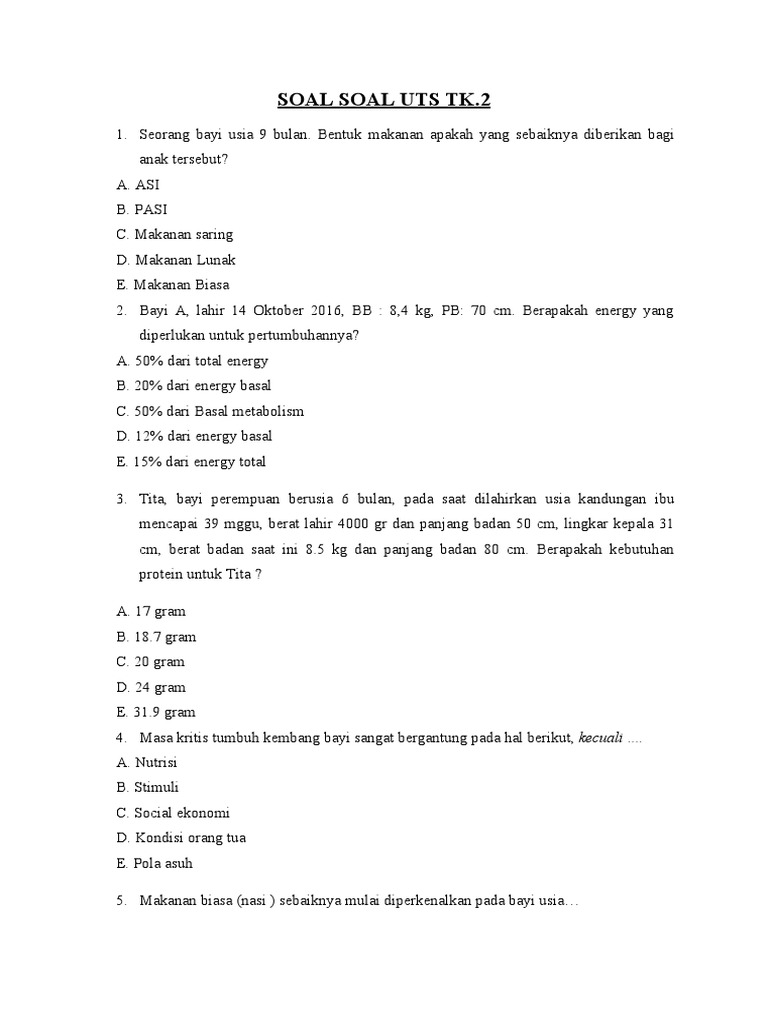 SOAL SOAL UTS TK.2

1. Seorang bayi usia 9 bulan. Bentuk makanan apakah yang sebaiknya diberikan bagi anak tersebut?

A. ASI
B. PASI
C. Makanan saring
D. Makanan Lunak
E. Makanan Biasa

2. Bayi A, lahir 14 Oktober 2016, BB : 8,4 kg, PB: 70 cm. Berapakah energy yang diperlukan untuk pertumbuhannya?

A. 50% dari total energy
B. 20% dari energy basal
C. 50% dari Basal metabolism
D. 12% dari energy basal
E. 15% dari energy total

3. Tita, bayi perempuan berusia 6 bulan, pada saat dilahirkan usia kandungan ibu mencapai 39 mggu, berat lahir 4000 gr dan panjang badan 50 cm, lingkar kepala 31 cm, berat badan saat ini 8.5 kg dan panjang badan 80 cm. Berapakah kebutuhan protein untuk Tita ?

A. 17 gram
B. 18.7 gram
C. 20 gram
D. 24 gram
E. 31.9 gram

4. Masa kritis tumbuh kembang bayi sangat bergantung pada hal berikut, kecuali ....

A. Nutrisi
B. Stimuli
C. Social ekonomi
D. Kondisi orang tua
E. Pola asuh

5. Makanan biasa (nasi ) sebaiknya mulai diperkenalkan pada bayi usia…